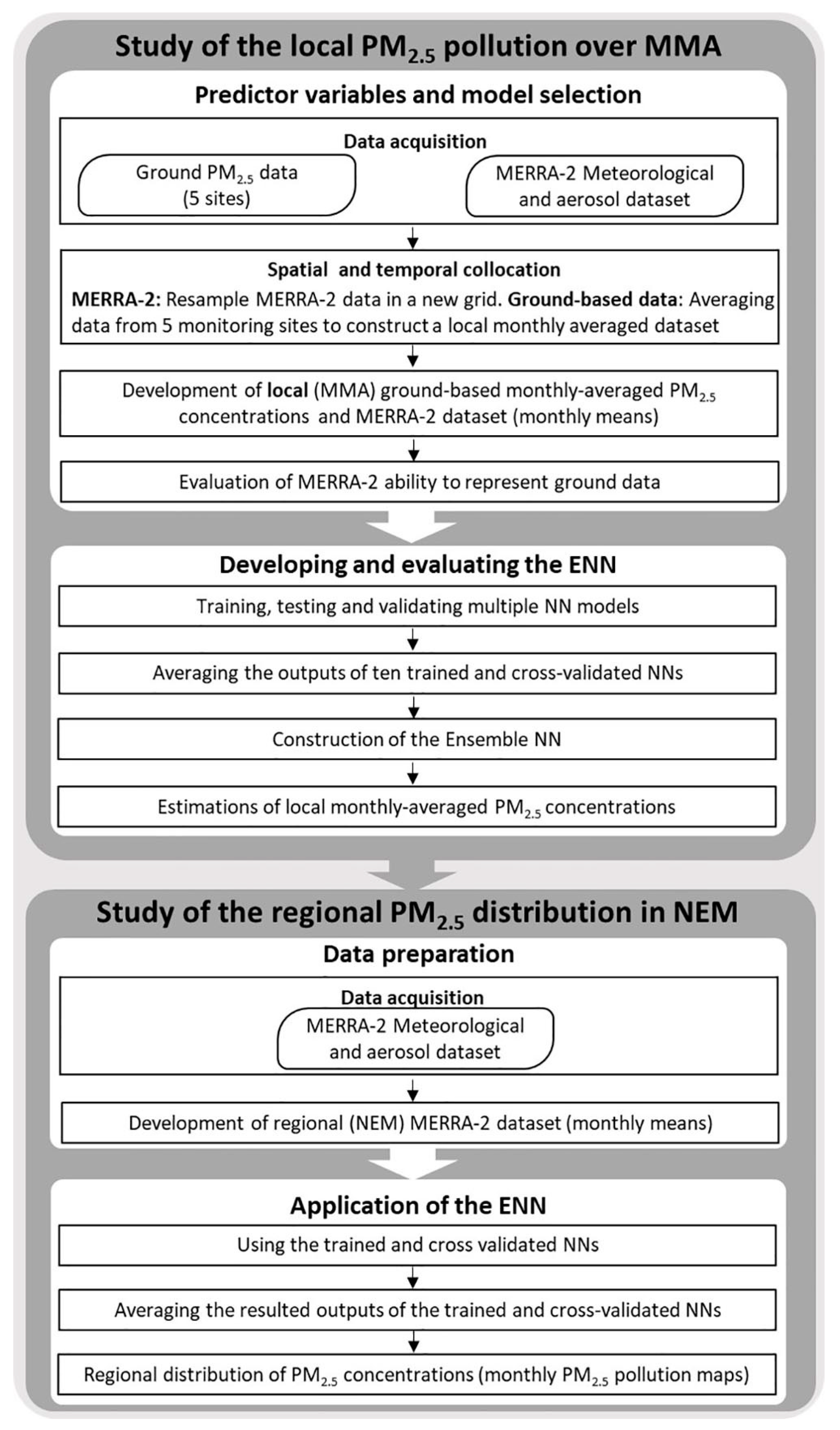 Study of the local $PM_{2.5}$ pollution over MMA

Predictor variables and model selection

Data acquisition

Ground $PM_{2.5}$ data (5 sites)

MERRA-2 Meteorological and aerosol dataset

Spatial and temporal collocation

MERRA-2: Resample MERRA-2 data in a new grid. Ground-based data: Averaging data from 5 monitoring sites to construct a local monthly averaged dataset

Development of local (MMA) ground-based monthly-averaged $PM_{2.5}$ concentrations and MERRA-2 dataset (monthly means)

Evaluation of MERRA-2 ability to represent ground data

Developing and evaluating the ENN

Training, testing and validating multiple NN models

Averaging the outputs of ten trained and cross-validated NNs

Construction of the Ensemble NN

Estimations of local monthly-averaged $PM_{2.5}$ concentrations

Study of the regional $PM_{2.5}$ distribution in NEM

Data preparation

Data acquisition

MERRA-2 Meteorological and aerosol dataset

Development of regional (NEM) MERRA-2 dataset (monthly means)

Application of the ENN

Using the trained and cross validated NNs

Averaging the resulted outputs of the trained and cross-validated NNs

Regional distribution of $PM_{2.5}$ concentrations (monthly $PM_{2.5}$ pollution maps)